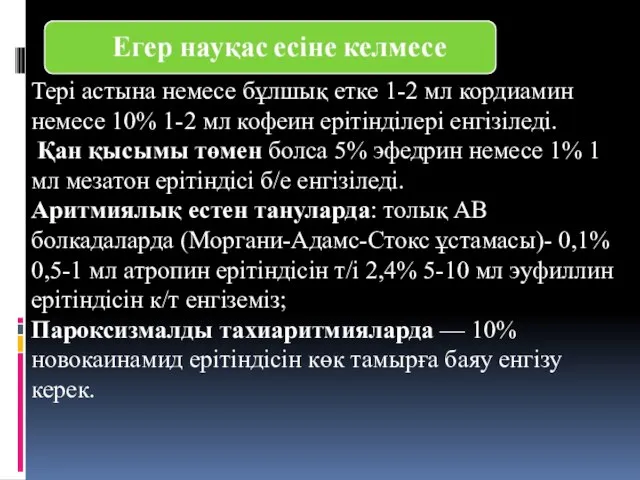 Егер науқас есіне келмесе

Тері астына немесе бұлшық етке 1-2 мл кордиамин немесе 10% 1-2 мл кофеин ерітінділері енгізіледі.
Қан қысымы төмен болса 5% эфедрин немесе 1% 1 мл мезатон ерітіндісі б/е енгізіледі.
Аритмиялық естен тануларда: толық АВ болкадаларда (Моргани-Адамс-Стокс ұстамасы)- 0,1% 0,5-1 мл атропин ерітіндісін т/і 2,4% 5-10 мл эуфиллин ерітіндісін к/т енгіземіз;
Пароксизмалды тахиаритмияларда — 10% новокаинамид ерітіндісін көк тамырға баяу енгізу керек.